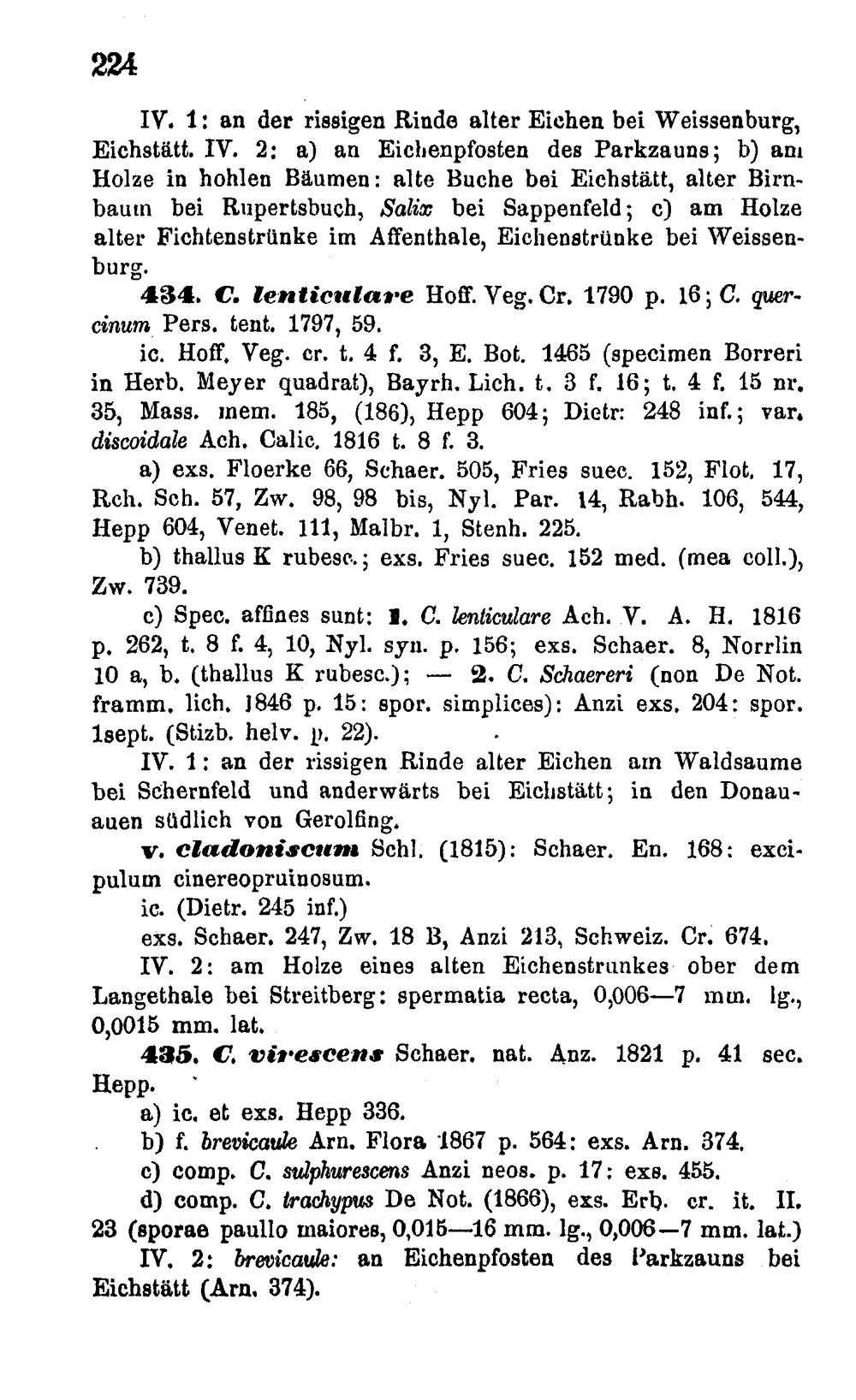 224

IV. 1: an der rissigen Rinde alter Eichen bei Weissenburg, Eichstätt. IV. 2: a) an Eichenpfosten des Parkzauns; b) am Holze in hohlen Bäumen: alte Buche bei Eichstätt, alter Birnbaum bei Rupertsbuch, Salix bei Sappenfeld; c) am Holze alter Fichtenstrünke im Affenthale, Eichenstrünke bei Weissenburg.

434. C. lenticulare Hoff. Veg. Cr. 1790 p. 16; C. quercinum Pers. tent. 1797, 59.

ic. Hoff. Veg. cr. t. 4 f. 3, E. Bot. 1465 (specimen Borreri in Herb. Meyer quadrat), Bayrh. Lich. t. 3 f. 16; t. 4 f. 15 nr. 35, Mass. mem. 185, (186), Hepp 604; Dietr: 248 inf.; var. discoidale Ach. Calic. 1816 t. 8 f. 3.

a) exs. Floerke 66, Schaer. 505, Fries suec. 152, Flot. 17, Rch. Sch. 57, Zw. 98, 98 bis, Nyl. Par. 14, Rabh. 106, 544, Hepp 604, Venet. 111, Malbr. 1, Stenh. 225.

b) thallus K rubesc.; exs. Fries suec. 152 med. (mea coll.), Zw. 739.

c) Spec. affines sunt: 1. C. lenticulare Ach. V. A. H. 1816 p. 262, t. 8 f. 4, 10, Nyl. syn. p. 156; exs. Schaer. 8, Norrlin 10 a, b. (thallus K rubesc.); — 2. C. Schaereri (non De Not. framm. lich. 1846 p. 15: spor. simplices): Anzi exs. 204: spor. 1sept. (Stizb. helv. p. 22).

IV. 1: an der rissigen Rinde alter Eichen am Waldsaume bei Schernfeld und anderwärts bei Eichstätt; in den Donauauen südlich von Gerolfing.

v. cladoniscum Schl. (1815): Schaer. En. 168: excipulum cinereopruinosum.

ic. (Dietr. 245 inf.)

exs. Schaer. 247, Zw. 18 B, Anzi 213, Schweiz. Cr. 674.

IV. 2: am Holze eines alten Eichenstrunkes ober dem Langethale bei Streitberg: spermatia recta, 0,006—7 mm. lg., 0,0015 mm. lat.

435. C. virescens Schaer. nat. Anz. 1821 p. 41 sec. Hepp.

a) ic. et exs. Hepp 336.

b) f. brevicaule Arn. Flora 1867 p. 564: exs. Arn. 374.

c) comp. C. sulphurescens Anzi neos. p. 17: exs. 455.

d) comp. C. trachypus De Not. (1866), exs. Erb. cr. it. II. 23 (sporae paullo maiores, 0,015—16 mm. lg., 0,006—7 mm. lat.)

IV. 2: brevicaule: an Eichenpfosten des Parkzauns bei Eichstätt (Arn. 374).